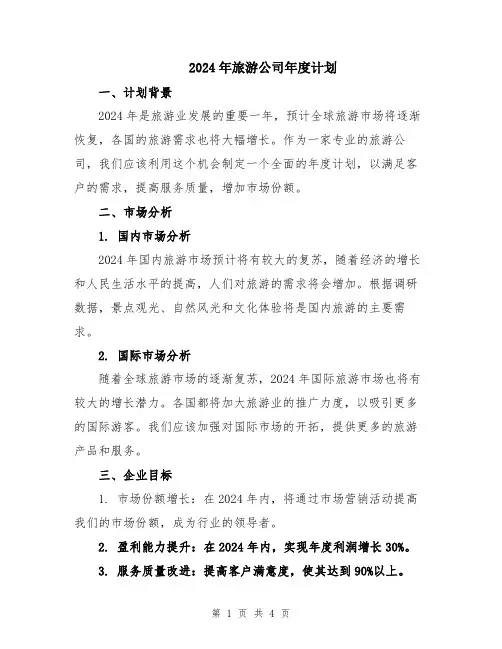 2024年旅游公司年度计划

一、计划背景

2024年是旅游业发展的重要一年，预计全球旅游市场将逐渐恢复，各国的旅游需求也将大幅增长。作为一家专业的旅游公司，我们应该利用这个机会制定一个全面的年度计划，以满足客户的需求，提高服务质量，增加市场份额。

二、市场分析

1. 国内市场分析

2024年国内旅游市场预计将有较大的复苏，随着经济的增长和人民生活水平的提高，人们对旅游的需求将会增加。根据调研数据，景点观光、自然风光和文化体验将是国内旅游的主要需求。

2. 国际市场分析

随着全球旅游市场的逐渐复苏，2024年国际旅游市场也将有较大的增长潜力。各国都将加大旅游业的推广力度，以吸引更多的国际游客。我们应该加强对国际市场的开拓，提供更多的旅游产品和服务。

三、企业目标

1. 市场份额增长：在2024年内，将通过市场营销活动提高我们的市场份额，成为行业的领导者。

2. 盈利能力提升：在2024年内，实现年度利润增长30%。

3. 服务质量改进：提高客户满意度，使其达到90%以上。

第 1 页 共 4 页